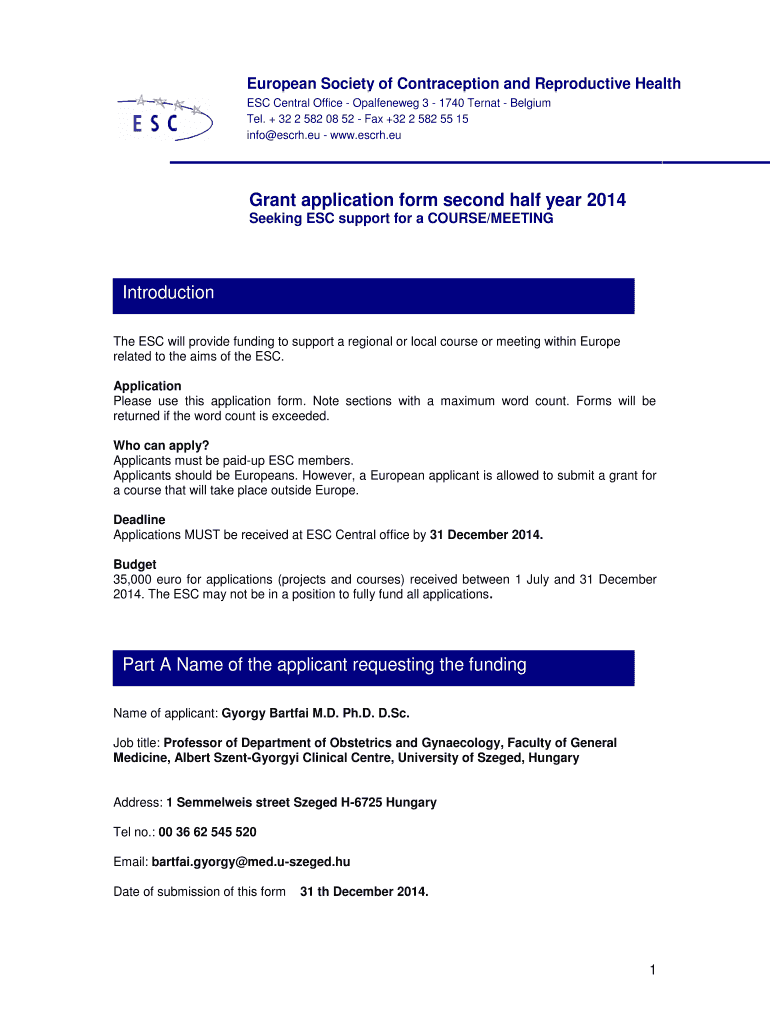 ESC

European Society of Contraception and Reproductive Health
ESC Central Office - Opalfeneweg 3 - 1740 Ternat - Belgium
Tel. + 32 2 582 08 52 - Fax +32 2 582 55 15
info@escrh.eu - www.escrh.eu

Grant application form second half year 2014
Seeking ESC support for a COURSE/MEETING

Introduction

The ESC will provide funding to support a regional or local course or meeting within Europe related to the aims of the ESC.

Application
Please use this application form. Note sections with a maximum word count. Forms will be returned if the word count is exceeded.

Who can apply?
Applicants must be paid-up ESC members.
Applicants should be Europeans. However, a European applicant is allowed to submit a grant for a course that will take place outside Europe.

Deadline
Applications MUST be received at ESC Central office by 31 December 2014.

Budget
35,000 euro for applications (projects and courses) received between 1 July and 31 December 2014. The ESC may not be in a position to fully fund all applications.

Part A Name of the applicant requesting the funding

Name of applicant: Gyorgy Bartfai M.D. Ph.D. D.Sc.

Job title: Professor of Department of Obstetrics and Gynaecology, Faculty of General Medicine, Albert Szent-Gyorgyi Clinical Centre, University of Szeged, Hungary

Address: 1 Semmelweis street Szeged H-6725 Hungary

Tel no.: 00 36 62 545 520

Email: bartfai.gyorgy@med.u-szeged.hu

Date of submission of this form 31 th December 2014.

1